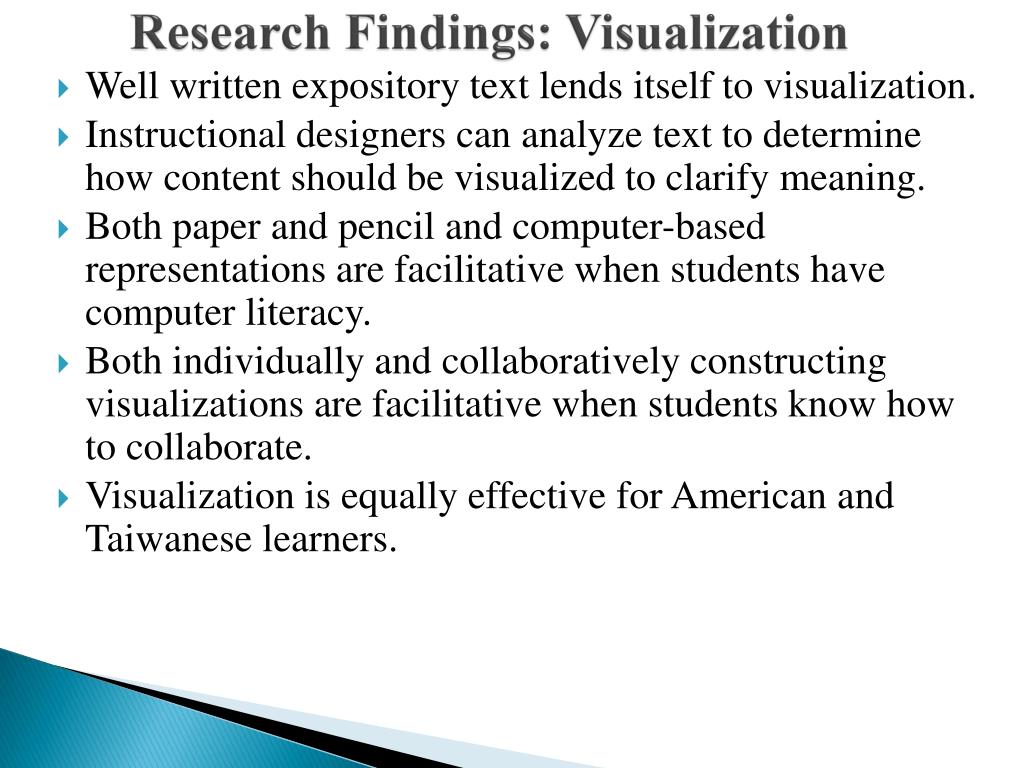 Research Findings: Visualization

Well written expository text lends itself to visualization.

Instructional designers can analyze text to determine how content should be visualized to clarify meaning.

Both paper and pencil and computer-based representations are facilitative when students have computer literacy.

Both individually and collaboratively constructing visualizations are facilitative when students know how to collaborate.

Visualization is equally effective for American and Taiwanese learners.